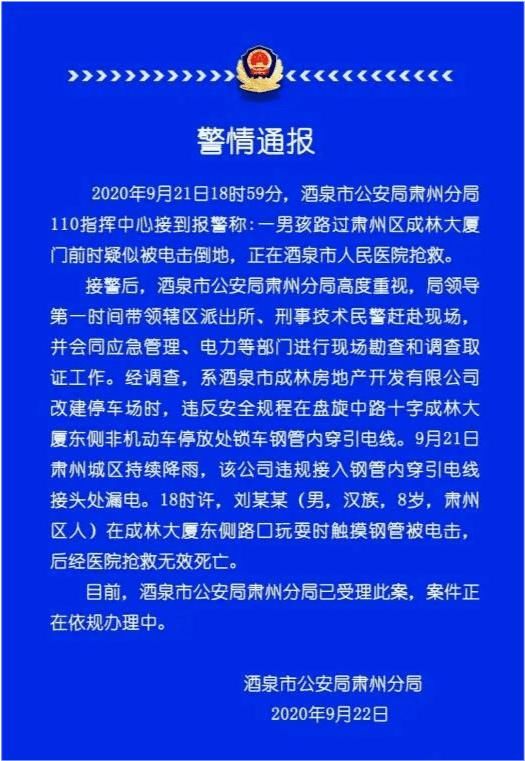 警情通报

2020年9月21日18时59分，酒泉市公安局肃州分局110指挥中心接到报警称：一男孩路过肃州区成林大厦门前时疑似被电击倒地，正在酒泉市人民医院抢救。

接警后，酒泉市公安局肃州分局高度重视，局领导第一时间带领辖区派出所、刑事技术民警赶赴现场，并会同应急管理、电力等部门进行现场勘查和调查取证工作。经调查，系酒泉市成林房地产开发有限公司改建停车场时，违反安全规程在盘旋中路十字成林大厦东侧非机动车停放处锁车钢管内穿引电线。9月21日肃州城区持续降雨，该公司违规接入钢管内穿引电线接头处漏电。18时许，刘某某（男，汉族，8岁，肃州区人）在成林大厦东侧路口玩耍时触摸钢管被电击，后经医院抢救无效死亡。

目前，酒泉市公安局肃州分局已受理此案，案件正在依规办理中。

酒泉市公安局肃州分局
2020年9月22日